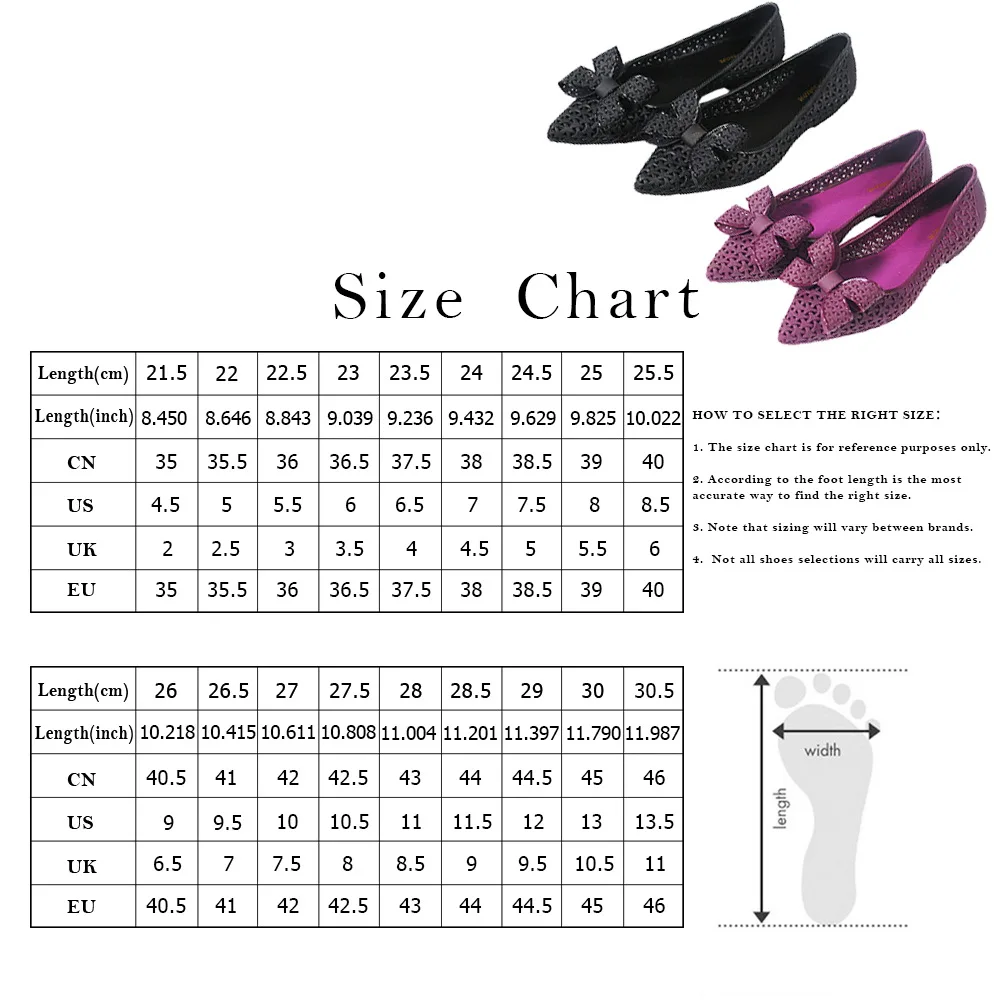 Size Chart

| Length(cm) | 21.5 | 22 | 22.5 | 23 | 23.5 | 24 | 24.5 | 25 | 25.5 |
|---|---|---|---|---|---|---|---|---|---|
| Length(inch) | 8.450 | 8.646 | 8.843 | 9.039 | 9.236 | 9.432 | 9.629 | 9.825 | 10.022 |
| CN | 35 | 35.5 | 36 | 36.5 | 37.5 | 38 | 38.5 | 39 | 40 |
| US | 4.5 | 5 | 5.5 | 6 | 6.5 | 7 | 7.5 | 8 | 8.5 |
| UK | 2 | 2.5 | 3 | 3.5 | 4 | 4.5 | 5 | 5.5 | 6 |
| EU | 35 | 35.5 | 36 | 36.5 | 37.5 | 38 | 38.5 | 39 | 40 |

HOW TO SELECT THE RIGHT SIZE:

1. The size chart is for reference purposes only.

2. According to the foot length is the most accurate way to find the right size.

3. Note that sizing will vary between brands.

4. Not all shoes selections will carry all sizes.

| Length(cm) | 26 | 26.5 | 27 | 27.5 | 28 | 28.5 | 29 | 30 | 30.5 |
|---|---|---|---|---|---|---|---|---|---|
| Length(inch) | 10.218 | 10.415 | 10.611 | 10.808 | 11.004 | 11.201 | 11.397 | 11.790 | 11.987 |
| CN | 40.5 | 41 | 42 | 42.5 | 43 | 44 | 44.5 | 45 | 46 |
| US | 9 | 9.5 | 10 | 10.5 | 11 | 11.5 | 12 | 13 | 13.5 |
| UK | 6.5 | 7 | 7.5 | 8 | 8.5 | 9 | 9.5 | 10.5 | 11 |
| EU | 40.5 | 41 | 42 | 42.5 | 43 | 44 | 44.5 | 45 | 46 |

width
length